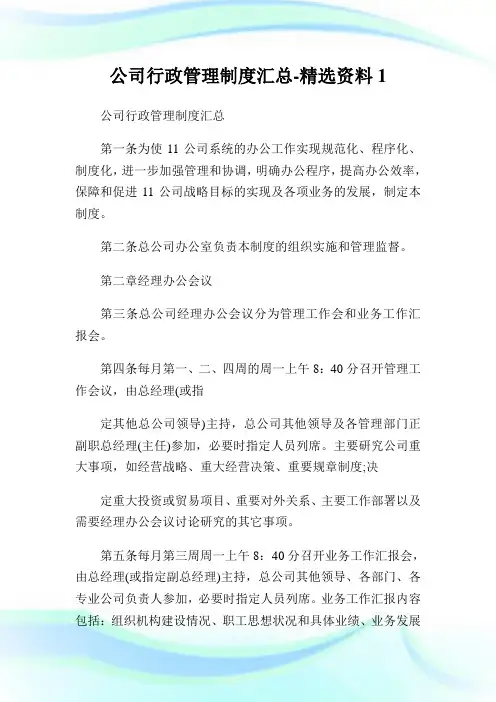 公司行政管理制度汇总-精选资料 1

公司行政管理制度汇总

第一条为使 11 公司系统的办公工作实现规范化、程序化、制度化，进一步加强管理和协调，明确办公程序，提高办公效率，保障和促进 11 公司战略目标的实现及各项业务的发展，制定本制度。

第二条总公司办公室负责本制度的组织实施和管理监督。

第二章经理办公会议

第三条总公司经理办公会议分为管理工作会和业务工作汇报会。

第四条每月第一、二、四周的周一上午 8：40 分召开管理工作会议，由总经理(或指

定其他总公司领导)主持，总公司其他领导及各管理部门正副职总经理(主任)参加，必要时指定人员列席。主要研究公司重大事项，如经营战略、重大经营决策、重要规章制度;决

定重大投资或贸易项目、重要对外关系、主要工作部署以及需要经理办公会议讨论研究的其它事项。

第五条每月第三周周一上午 8：40 分召开业务工作汇报会，由总经理(或指定副总经理)主持，总公司其他领导、各部门、各专业公司负责人参加，必要时指定人员列席。业务工作汇报内容包括：组织机构建设情况、职工思想状况和具体业绩、业务发展